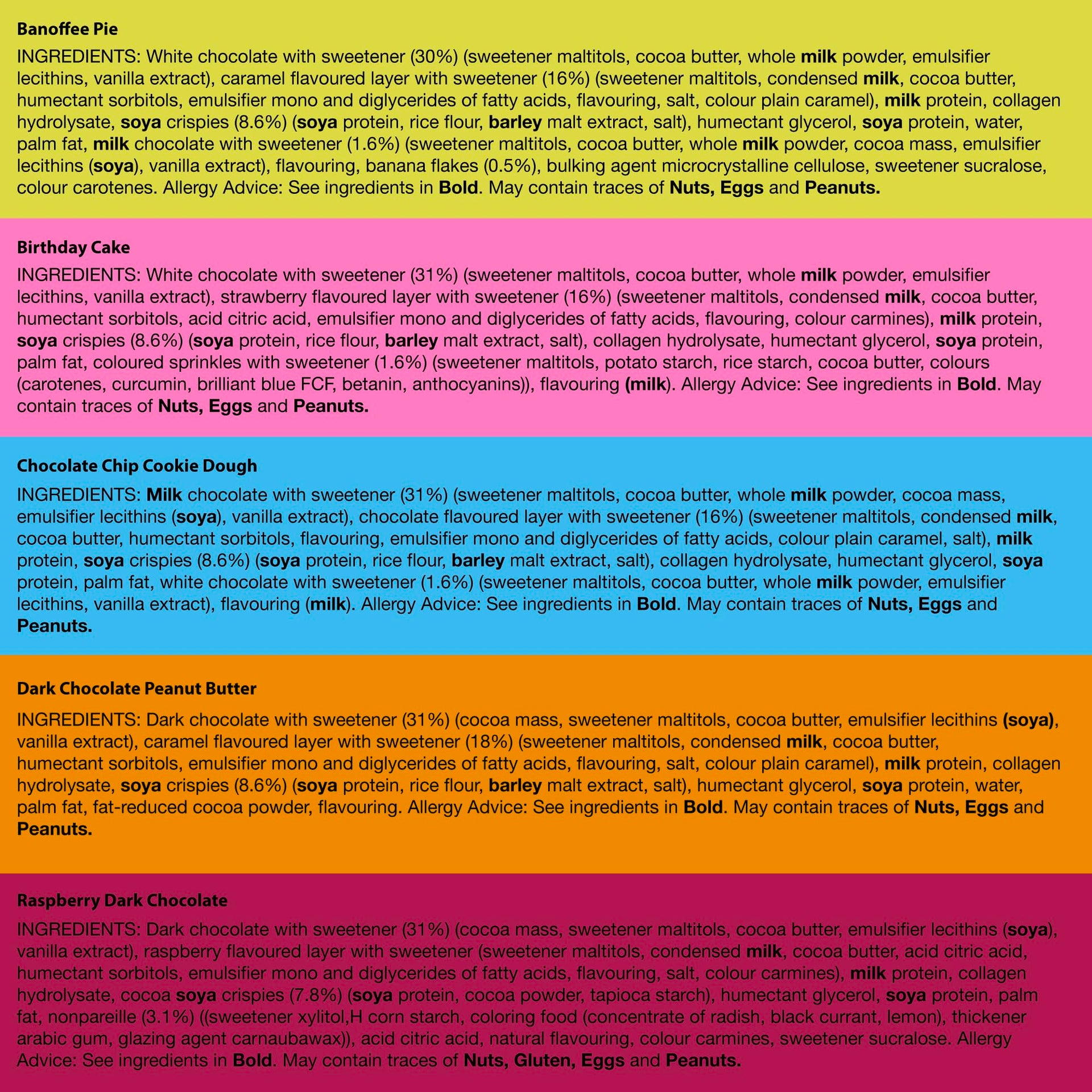 Banoffee Pie

INGREDIENTS: White chocolate with sweetener (30%) (sweetener maltitols, cocoa butter, whole milk powder, emulsifier lecithins, vanilla extract), caramel flavoured layer with sweetener (16%) (sweetener maltitols, condensed milk, cocoa butter, humectant sorbitols, emulsifier mono and diglycerides of fatty acids, flavouring, salt, colour plain caramel), milk protein, collagen hydrolysate, soya crispies (8.6%) (soya protein, rice flour, barley malt extract, salt), humectant glycerol, soya protein, water, palm fat, milk chocolate with sweetener (1.6%) (sweetener maltitols, cocoa butter, whole milk powder, cocoa mass, emulsifier lecithins (soya), vanilla extract), flavouring, banana flakes (0.5%), bulking agent microcrystalline cellulose, sweetener sucralose, colour carotenes. Allergy Advice: See ingredients in Bold. May contain traces of Nuts, Eggs and Peanuts.

Birthday Cake

INGREDIENTS: White chocolate with sweetener (31%) (sweetener maltitols, cocoa butter, whole milk powder, emulsifier lecithins, vanilla extract), strawberry flavoured layer with sweetener (16%) (sweetener maltitols, condensed milk, cocoa butter, humectant sorbitols, acid citric acid, emulsifier mono and diglycerides of fatty acids, flavouring, colour carmines), milk protein, soya crispies (8.6%) (soya protein, rice flour, barley malt extract, salt), collagen hydrolysate, humectant glycerol, soya protein, palm fat, coloured sprinkles with sweetener (1.6%) (sweetener maltitols, potato starch, rice starch, cocoa butter, colours (carotenes, curcumin, brilliant blue FCF, betanin, anthocyanins)), flavouring (milk). Allergy Advice: See ingredients in Bold. May contain traces of Nuts, Eggs and Peanuts.

Chocolate Chip Cookie Dough

INGREDIENTS: Milk chocolate with sweetener (31%) (sweetener maltitols, cocoa butter, whole milk powder, cocoa mass, emulsifier lecithins (soya), vanilla extract), chocolate flavoured layer with sweetener (16%) (sweetener maltitols, condensed milk, cocoa butter, humectant sorbitols, flavouring, emulsifier mono and diglycerides of fatty acids, colour plain caramel, salt), milk protein, soya crispies (8.6%) (soya protein, rice flour, barley malt extract, salt), collagen hydrolysate, humectant glycerol, soya protein, palm fat, white chocolate with sweetener (1.6%) (sweetener maltitols, cocoa butter, whole milk powder, emulsifier lecithins, vanilla extract), flavouring (milk). Allergy Advice: See ingredients in Bold. May contain traces of Nuts, Eggs and Peanuts.

Dark Chocolate Peanut Butter

INGREDIENTS: Dark chocolate with sweetener (31%) (cocoa mass, sweetener maltitols, cocoa butter, emulsifier lecithins (soya), vanilla extract), caramel flavoured layer with sweetener (18%) (sweetener maltitols, condensed milk, cocoa butter, humectant sorbitols, emulsifier mono and diglycerides of fatty acids, flavouring, salt, colour plain caramel), milk protein, collagen hydrolysate, soya crispies (8.6%) (soya protein, rice flour, barley malt extract, salt), humectant glycerol, soya protein, water, palm fat, fat-reduced cocoa powder, flavouring. Allergy Advice: See ingredients in Bold. May contain traces of Nuts, Eggs and Peanuts.

Raspberry Dark Chocolate

INGREDIENTS: Dark chocolate with sweetener (31%) (cocoa mass, sweetener maltitols, cocoa butter, emulsifier lecithins (soya), vanilla extract), raspberry flavoured layer with sweetener (sweetener maltitols, condensed milk, cocoa butter, acid citric acid, humectant sorbitols, emulsifier mono and diglycerides of fatty acids, flavouring, salt, colour carmines), milk protein, collagen hydrolysate, cocoa soya crispies (7.8%) (soya protein, cocoa powder, tapioca starch), humectant glycerol, soya protein, palm fat, nonpareille (3.1%) ((sweetener xylitol,H corn starch, coloring food (concentrate of radish, black currant, lemon), thickener arabic gum, glazing agent carnaubawax)), acid citric acid, natural flavouring, colour carmines, sweetener sucralose. Allergy Advice: See ingredients in Bold. May contain traces of Nuts, Gluten, Eggs and Peanuts.